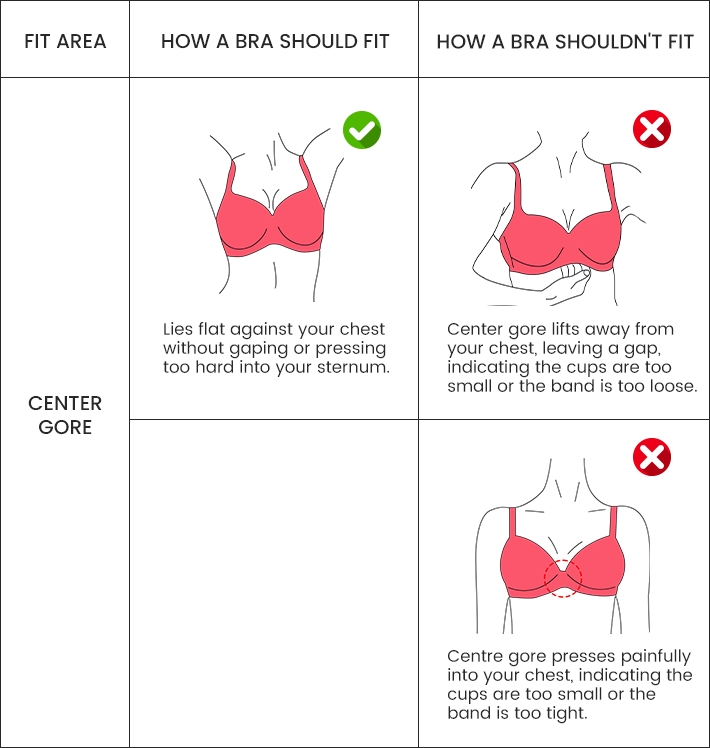 | FIT AREA | HOW A BRA SHOULD FIT | HOW A BRA SHOULDN'T FIT |
|---|---|---|
| CENTER GORE | Lies flat against your chest without gaping or pressing too hard into your sternum. | Center gore lifts away from your chest, leaving a gap, indicating the cups are too small or the band is too loose. |
| | | Centre gore presses painfully into your chest, indicating the cups are too small or the band is too tight. |